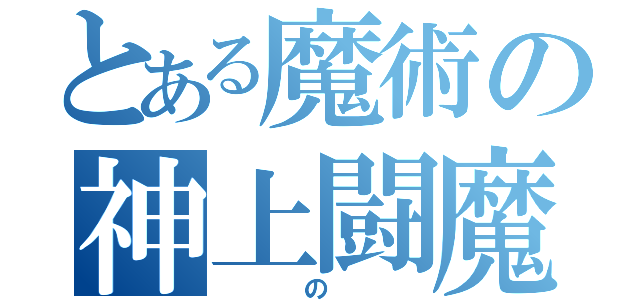 とある魔術の
神上闘魔
の